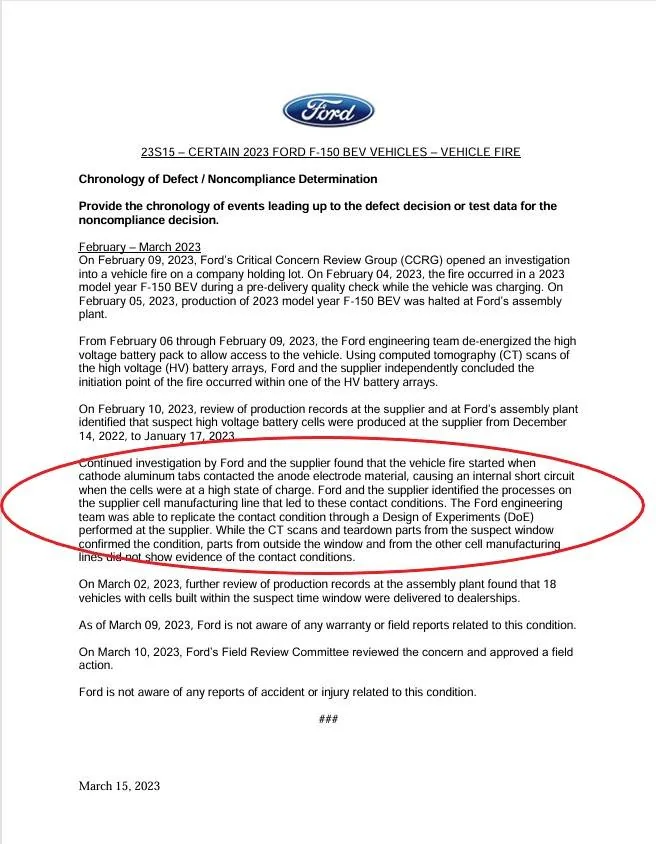 Ford

23S15 – CERTAIN 2023 FORD F-150 BEV VEHICLES – VEHICLE FIRE

Chronology of Defect / Noncompliance Determination

Provide the chronology of events leading up to the defect decision or test data for the noncompliance decision.

February – March 2023
On February 09, 2023, Ford's Critical Concern Review Group (CCRG) opened an investigation into a vehicle fire on a company holding lot. On February 04, 2023, the fire occurred in a 2023 model year F-150 BEV during a pre-delivery quality check while the vehicle was charging. On February 05, 2023, production of 2023 model year F-150 BEV was halted at Ford's assembly plant.

From February 06 through February 09, 2023, the Ford engineering team de-energized the high voltage battery pack to allow access to the vehicle. Using computed tomography (CT) scans of the high voltage (HV) battery arrays, Ford and the supplier independently concluded the initiation point of the fire occurred within one of the HV battery arrays.

On February 10, 2023, review of production records at the supplier and at Ford's assembly plant identified that suspect high voltage battery cells were produced at the supplier from December 14, 2022, to January 17, 2023.

Continued investigation by Ford and the supplier found that the vehicle fire started when cathode aluminum tabs contacted the anode electrode material, causing an internal short circuit when the cells were at a high state of charge. Ford and the supplier identified the processes on the supplier cell manufacturing line that led to these contact conditions. The Ford engineering team was able to replicate the contact condition through a Design of Experiments (DoE) performed at the supplier. While the CT scans and teardown parts from the suspect window confirmed the condition, parts from outside the window and from the other cell manufacturing lines did not show evidence of the contact conditions.

On March 02, 2023, further review of production records at the assembly plant found that 18 vehicles with cells built within the suspect time window were delivered to dealerships.

As of March 09, 2023, Ford is not aware of any warranty or field reports related to this condition.

On March 10, 2023, Ford's Field Review Committee reviewed the concern and approved a field action.

Ford is not aware of any reports of accident or injury related to this condition.

###

March 15, 2023